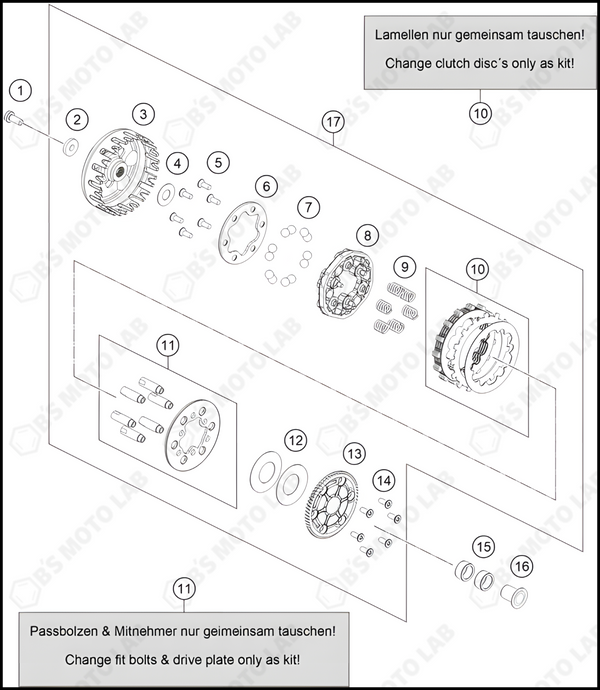 Lamellen nur gemeinsam tauschen!

Change clutch disc´s only as kit!

10

1

2

3

17

4

5

6

7

8

9

10

11

12

13

14

15

16

11

Passbolzen & Mitnehmer nur geimeinsam tauschen!

Change fit bolts & drive plate only as kit!

B'S MOTO LAB